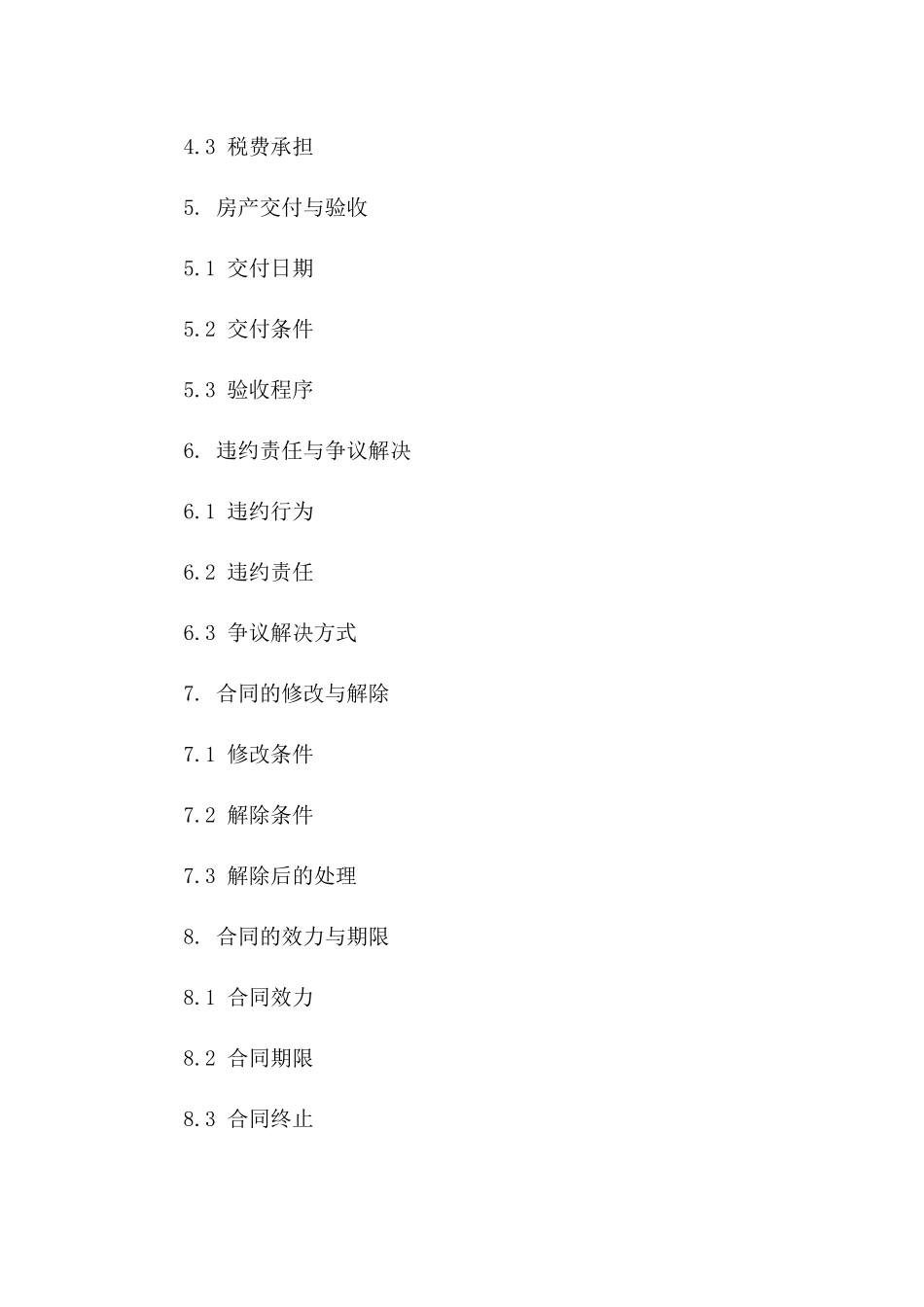 4.3 税费承担

5. 房产交付与验收

5.1 交付日期

5.2 交付条件

5.3 验收程序

6. 违约责任与争议解决

6.1 违约行为

6.2 违约责任

6.3 争议解决方式

7. 合同的修改与解除

7.1 修改条件

7.2 解除条件

7.3 解除后的处理

8. 合同的效力与期限

8.1 合同效力

8.2 合同期限

8.3 合同终止